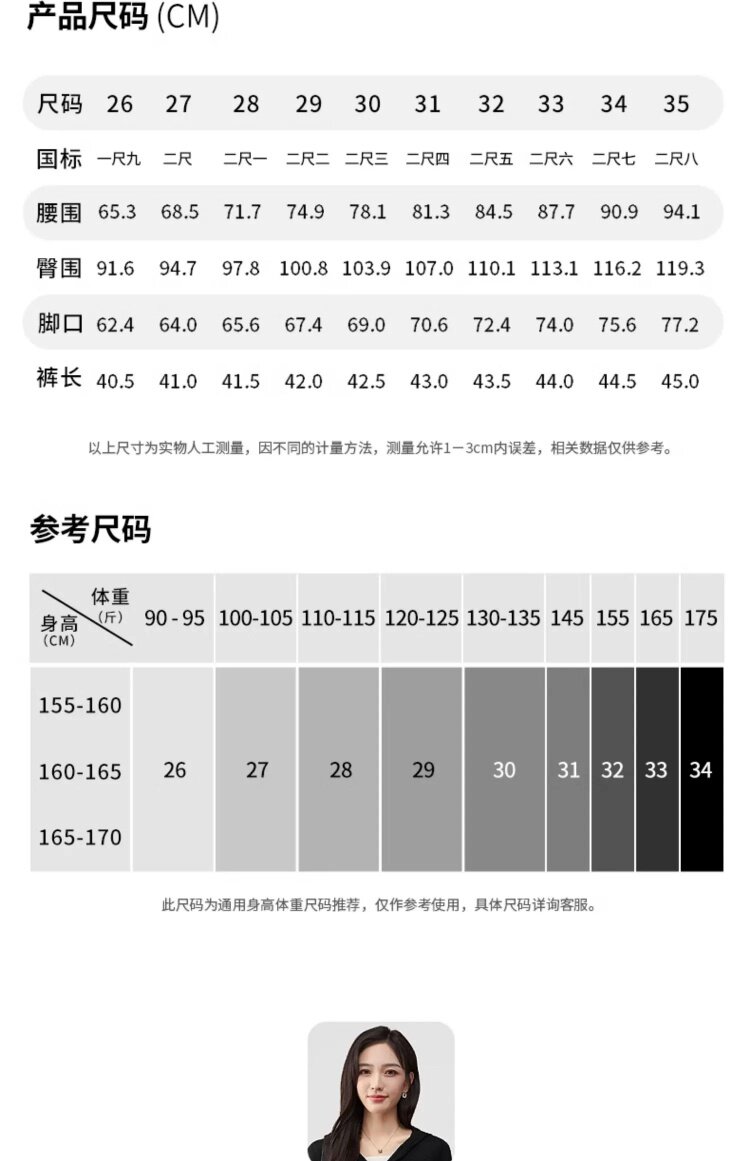 产品尺码 (CM)

| 尺码 | 26 | 27 | 28 | 29 | 30 | 31 | 32 | 33 | 34 | 35 |
|---|---|---|---|---|---|---|---|---|---|---|
| 国标 | 一尺九 | 二尺 | 二尺一 | 二尺二 | 二尺三 | 二尺四 | 二尺五 | 二尺六 | 二尺七 | 二尺八 |
| 腰围 | 65.3 | 68.5 | 71.7 | 74.9 | 78.1 | 81.3 | 84.5 | 87.7 | 90.9 | 94.1 |
| 臀围 | 91.6 | 94.7 | 97.8 | 100.8 | 103.9 | 107.0 | 110.1 | 113.1 | 116.2 | 119.3 |
| 脚口 | 62.4 | 64.0 | 65.6 | 67.4 | 69.0 | 70.6 | 72.4 | 74.0 | 75.6 | 77.2 |
| 裤长 | 40.5 | 41.0 | 41.5 | 42.0 | 42.5 | 43.0 | 43.5 | 44.0 | 44.5 | 45.0 |

以上尺寸为实物人工测量，因不同的计量方法，测量允许1－3cm内误差，相关数据仅供参考。

参考尺码

| 体重(斤) 身高(CM) | 90 - 95 | 100-105 | 110-115 | 120-125 | 130-135 | 145 | 155 | 165 | 175 |
|---|---|---|---|---|---|---|---|---|---|
| 155-160 160-165 165-170 | 26 | 27 | 28 | 29 | 30 | 31 | 32 | 33 | 34 |

此尺码为通用身高体重尺码推荐，仅作参考使用，具体尺码详询客服。